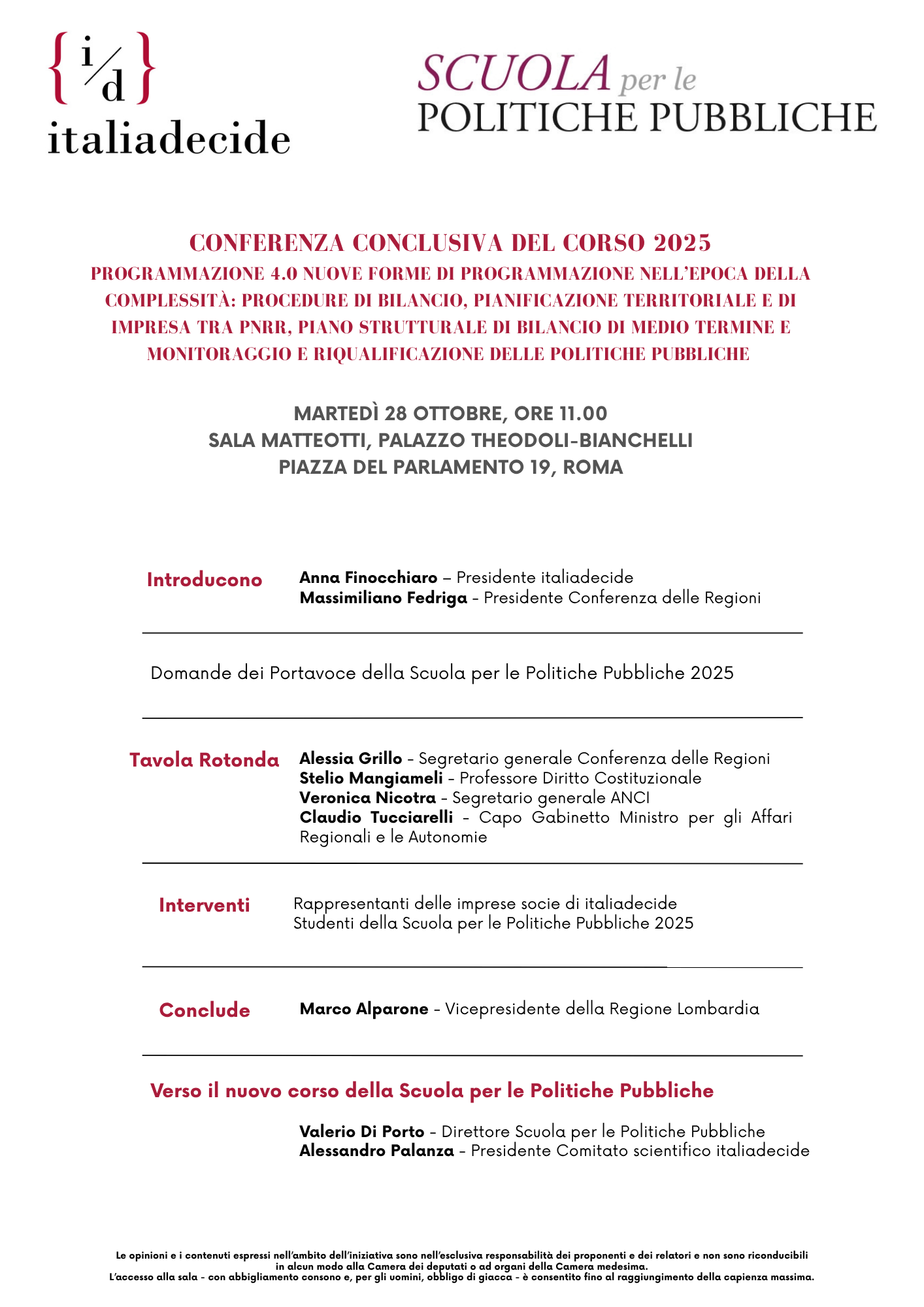 { i/d }
italiadecide

SCUOLA per le
POLITICHE PUBBLICHE

CONFERENZA CONCLUSIVA DEL CORSO 2025
PROGRAMMAZIONE 4.0 NUOVE FORME DI PROGRAMMAZIONE NELL'EPOCA DELLA COMPLESSITÀ: PROCEDURE DI BILANCIO, PIANIFICAZIONE TERRITORIALE E DI IMPRESA TRA PNRR, PIANO STRUTTURALE DI BILANCIO DI MEDIO TERMINE E MONITORAGGIO E RIQUALIFICAZIONE DELLE POLITICHE PUBBLICHE

MARTEDÌ 28 OTTOBRE, ORE 11.00
SALA MATTEOTTI, PALAZZO THEODOLI-BIANCHELLI
PIAZZA DEL PARLAMENTO 19, ROMA

Introducono

Anna Finocchiaro – Presidente italiadecide
Massimiliano Fedriga - Presidente Conferenza delle Regioni

Domande dei Portavoce della Scuola per le Politiche Pubbliche 2025

Tavola Rotonda

Alessia Grillo - Segretario generale Conferenza delle Regioni
Stelio Mangiameli - Professore Diritto Costituzionale
Veronica Nicotra - Segretario generale ANCI
Claudio Tucciarelli - Capo Gabinetto Ministro per gli Affari Regionali e le Autonomie

Interventi

Rappresentanti delle imprese socie di italiadecide
Studenti della Scuola per le Politiche Pubbliche 2025

Conclude

Marco Alparone - Vicepresidente della Regione Lombardia

Verso il nuovo corso della Scuola per le Politiche Pubbliche

Valerio Di Porto - Direttore Scuola per le Politiche Pubbliche
Alessandro Palanza - Presidente Comitato scientifico italiadecide

Le opinioni e i contenuti espressi nell'ambito dell'iniziativa sono nell'esclusiva responsabilità dei proponenti e dei relatori e non sono riconducibili in alcun modo alla Camera dei deputati o ad organi della Camera medesima.
L'accesso alla sala - con abbigliamento consono e, per gli uomini, obbligo di giacca - è consentito fino al raggiungimento della capienza massima.